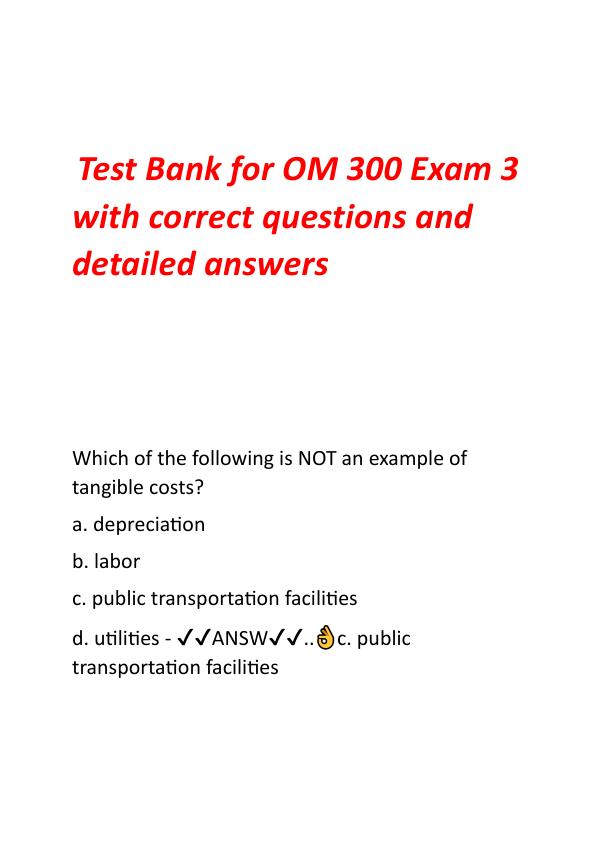 Test Bank for OM 300 Exam 3 with correct questions and detailed answers

Which of the following is NOT an example of tangible costs?

a. depreciation

b. labor

c. public transportation facilities

d. utilities - ✓✓ANSW✓✓..👌c. public transportation facilities